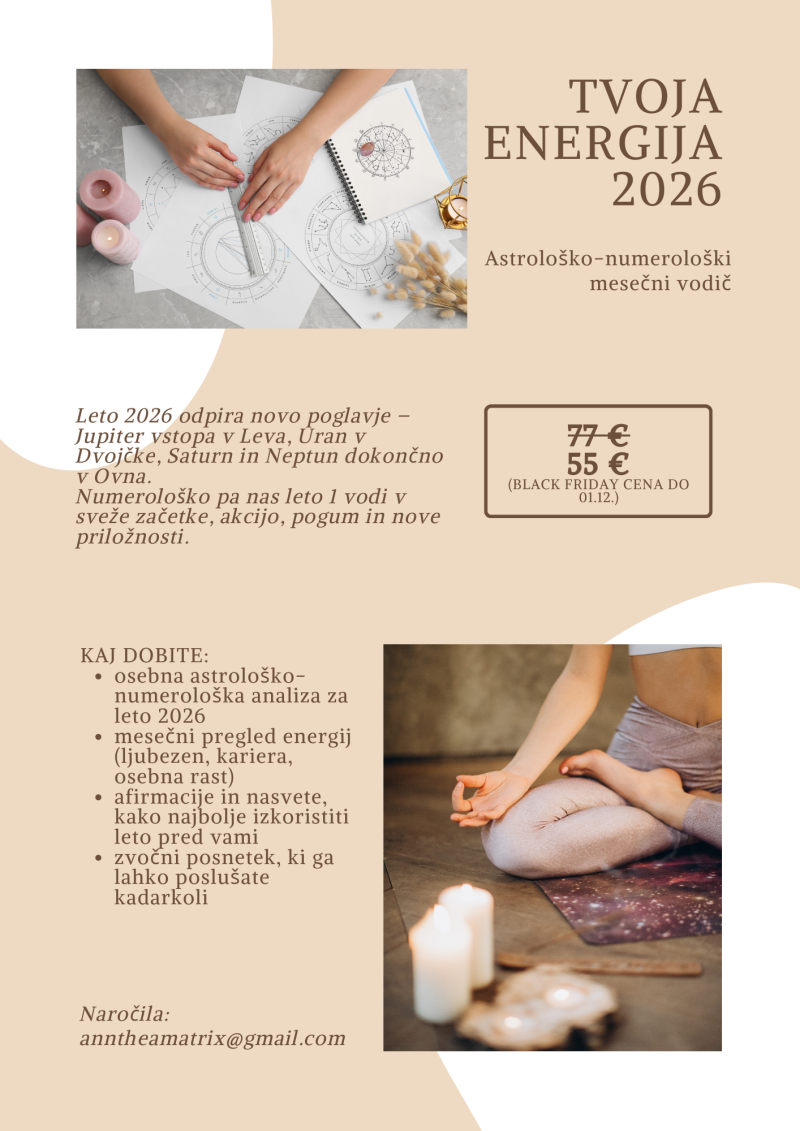 TVOJA
ENERGIJA
2026

Astrološko-numerološki
mesečni vodič

Leto 2026 odpira novo poglavje – Jupiter vstopa v Leva, Uran v Dvojčke, Saturn in Neptun dokončno v Ovna.
Numerološko pa nas leto 1 vodi v sveže začetke, akcijo, pogum in nove priložnosti.

77 €
55 €
(BLACK FRIDAY CENA DO 01.12.)

KAJ DOBITE:
• osebna astrološko-numerološka analiza za leto 2026
• mesečni pregled energij (ljubezen, kariera, osebna rast)
• afirmacije in nasvete, kako najbolje izkoristiti leto pred vami
• zvočni posnetek, ki ga lahko poslušate kadarkoli

Naročila:
anntheamatrix@gmail.com